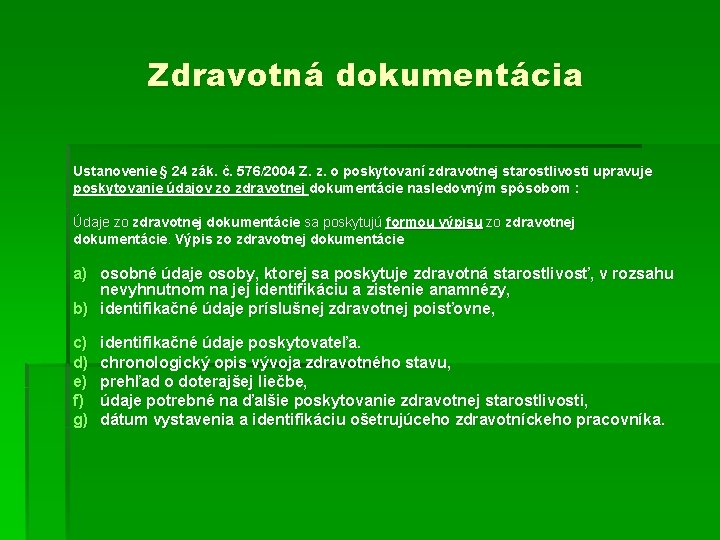 Zdravotná dokumentácia

Ustanovenie § 24 zák. č. 576/2004 Z. z. o poskytovaní zdravotnej starostlivosti upravuje poskytovanie údajov zo zdravotnej dokumentácie nasledovným spôsobom :

Údaje zo zdravotnej dokumentácie sa poskytujú formou výpisu zo zdravotnej dokumentácie. Výpis zo zdravotnej dokumentácie

a) osobné údaje osoby, ktorej sa poskytuje zdravotná starostlivosť, v rozsahu nevyhnutnom na jej identifikáciu a zistenie anamnézy,
b) identifikačné údaje príslušnej zdravotnej poisťovne,

c) identifikačné údaje poskytovateľa.
d) chronologický opis vývoja zdravotného stavu,
e) prehľad o doterajšej liečbe,
f) údaje potrebné na ďalšie poskytovanie zdravotnej starostlivosti,
g) dátum vystavenia a identifikáciu ošetrujúceho zdravotníckeho pracovníka.